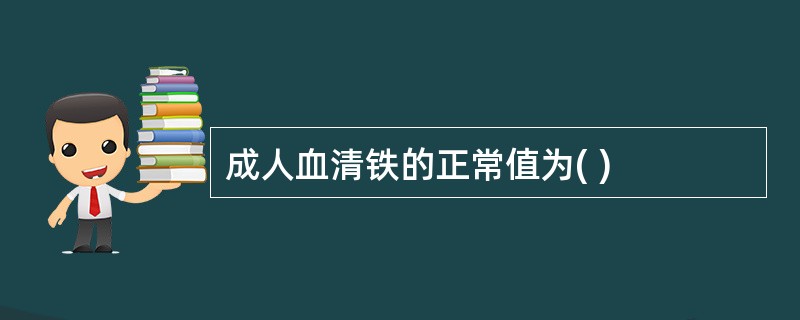 成人血清铁的正常值为( )